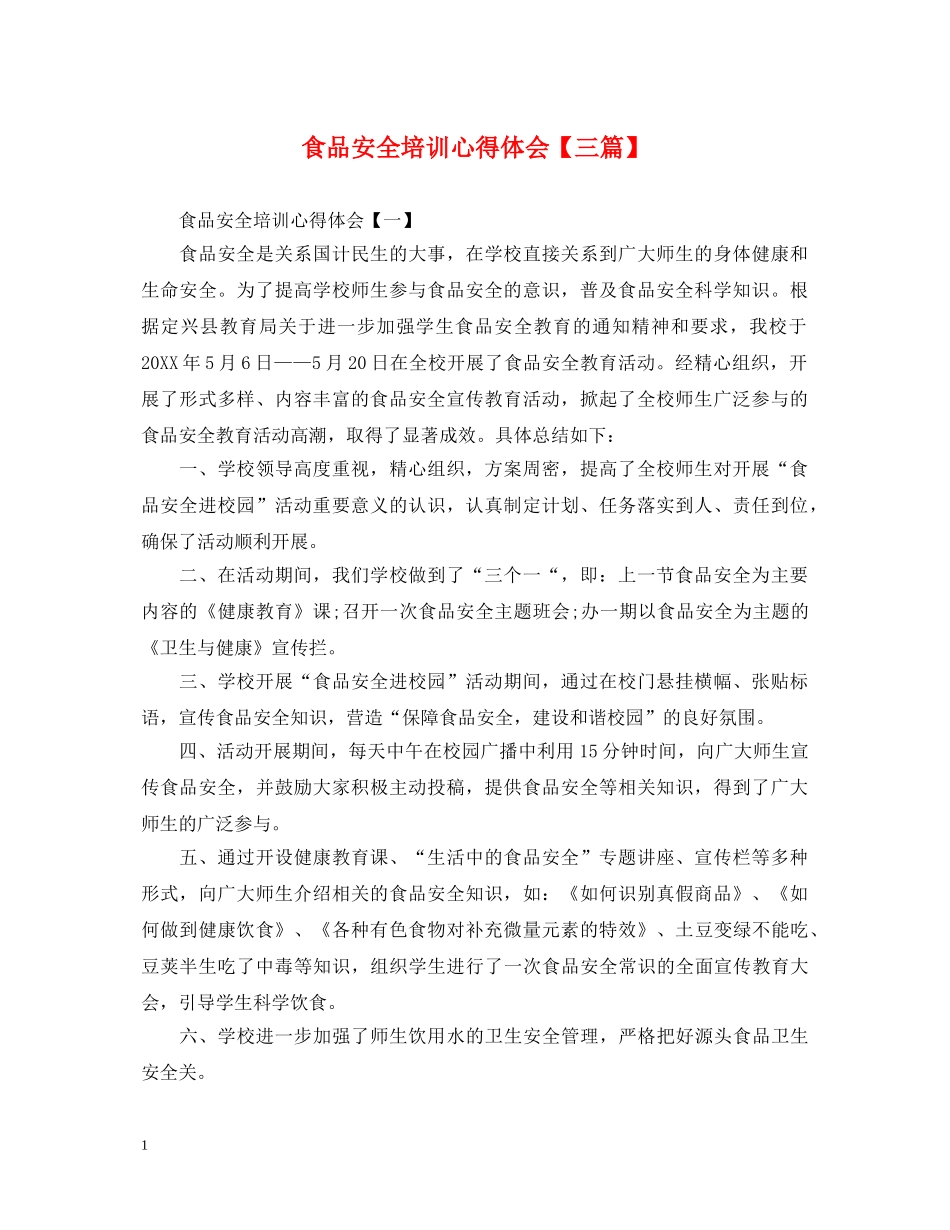 食品安全培训心得体会【三篇】

食品安全培训心得体会【一】

食品安全是关系国计民生的大事，在学校直接关系到广大师生的身体健康和生命安全。为了提高学校师生参与食品安全的意识，普及食品安全科学知识。根据定兴县教育局关于进一步加强学生食品安全教育的通知精神和要求，我校于20XX年5月6日——5月20日在全校开展了食品安全教育活动。经精心组织，开展了形式多样、内容丰富的食品安全宣传教育活动，掀起了全校师生广泛参与的食品安全教育活动高潮，取得了显著成效。具体总结如下：

一、学校领导高度重视，精心组织，方案周密，提高了全校师生对开展“食品安全进校园”活动重要意义的认识，认真制定计划、任务落实到人、责任到位，确保了活动顺利开展。

二、在活动期间，我们学校做到了“三个一“，即：上一节食品安全为主要内容的《健康教育》课;召开一次食品安全主题班会;办一期以食品安全为主题的《卫生与健康》宣传拦。

三、学校开展“食品安全进校园”活动期间，通过在校门悬挂横幅、张贴标语，宣传食品安全知识，营造“保障食品安全，建设和谐校园”的良好氛围。

四、活动开展期间，每天中午在校园广播中利用15分钟时间，向广大师生宣传食品安全，并鼓励大家积极主动投稿，提供食品安全等相关知识，得到了广大师生的广泛参与。

五、通过开设健康教育课、“生活中的食品安全”专题讲座、宣传栏等多种形式，向广大师生介绍相关的食品安全知识，如：《如何识别真假商品》、《如何做到健康饮食》、《各种有色食物对补充微量元素的特效》、土豆变绿不能吃、豆荚半生吃了中毒等知识，组织学生进行了一次食品安全常识的全面宣传教育大会，引导学生科学饮食。

六、学校进一步加强了师生饮用水的卫生安全管理，严格把好源头食品卫生安全关。

1